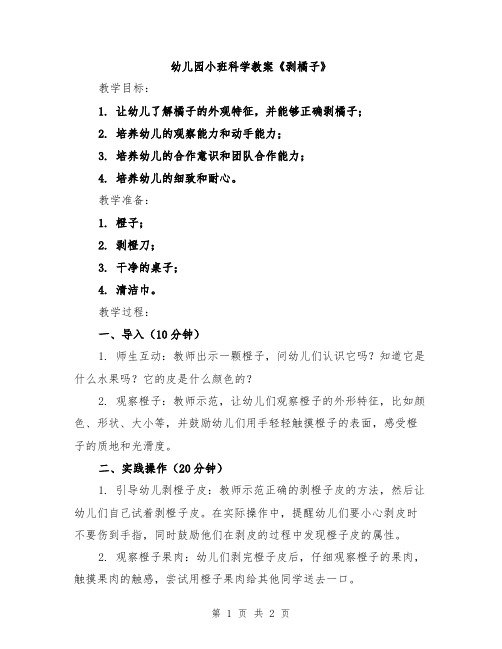 幼儿园小班科学教案《剥橘子》

教学目标：

1. 让幼儿了解橘子的外观特征，并能够正确剥橘子；

2. 培养幼儿的观察能力和动手能力；

3. 培养幼儿的合作意识和团队合作能力；

4. 培养幼儿的细致和耐心。

教学准备：

1. 橙子；

2. 剥橙刀；

3. 干净的桌子；

4. 清洁巾。

教学过程：

一、导入（10分钟）

1. 师生互动：教师出示一颗橙子，问幼儿们认识它吗？知道它是什么水果吗？它的皮是什么颜色的？

2. 观察橙子：教师示范，让幼儿们观察橙子的外形特征，比如颜色、形状、大小等，并鼓励幼儿们用手轻轻触摸橙子的表面，感受橙子的质地和光滑度。

二、实践操作（20分钟）

1. 引导幼儿剥橙子皮：教师示范正确的剥橙子皮的方法，然后让幼儿们自己试着剥橙子皮。在实际操作中，提醒幼儿们要小心剥皮时不要伤到手指，同时鼓励他们在剥皮的过程中发现橙子皮的属性。

2. 观察橙子果肉：幼儿们剥完橙子皮后，仔细观察橙子的果肉，触摸果肉的触感，尝试用橙子果肉给其他同学送去一口。

第 1 页 共 2 页